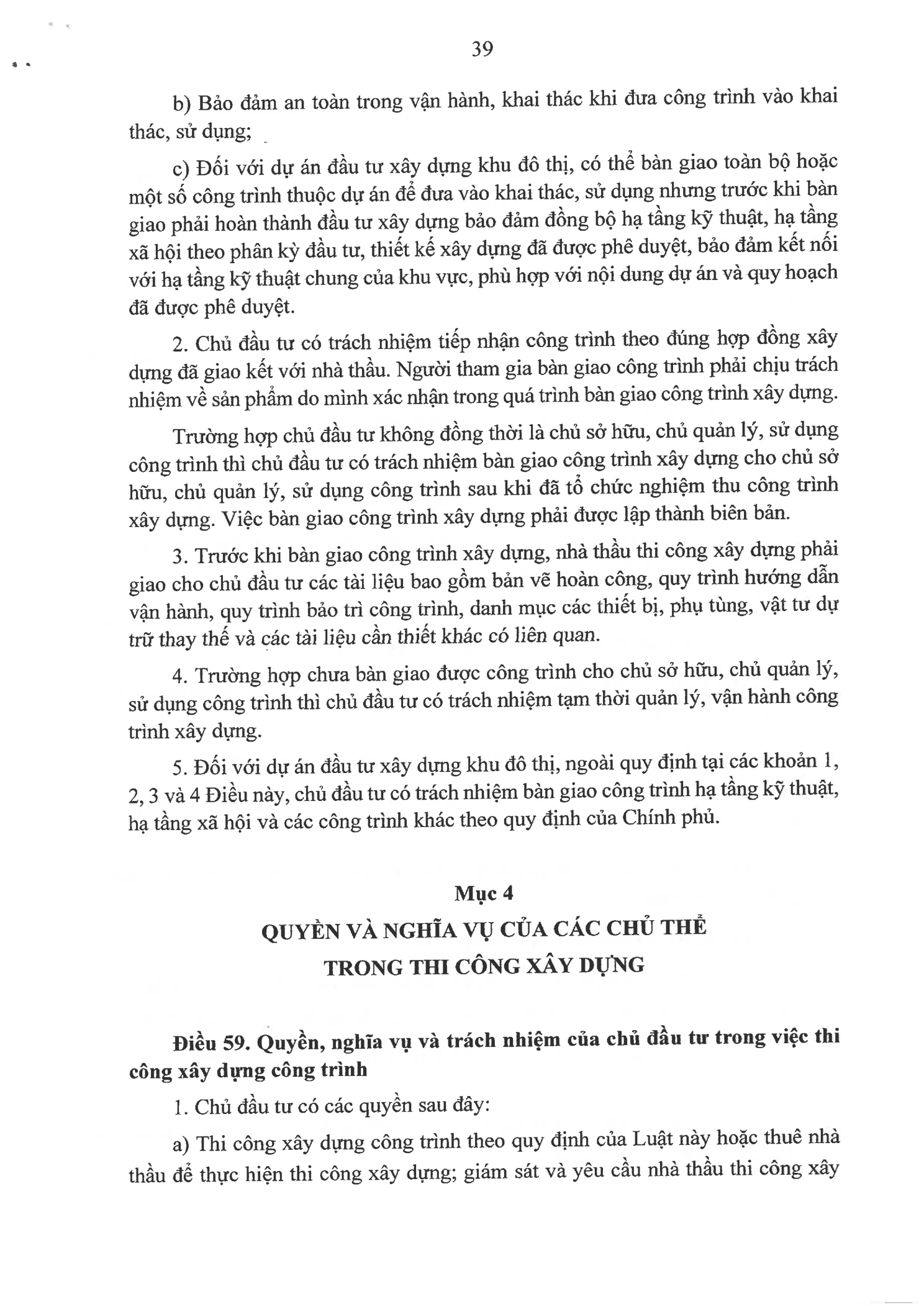 39

b) Bảo đảm an toàn trong vận hành, khai thác khi đưa công trình vào khai thác, sử dụng;

c) Đối với dự án đầu tư xây dựng khu đô thị, có thể bàn giao toàn bộ hoặc một số công trình thuộc dự án để đưa vào khai thác, sử dụng nhưng trước khi bàn giao phải hoàn thành đầu tư xây dựng bảo đảm đồng bộ hạ tầng kỹ thuật, hạ tầng xã hội theo phân kỳ đầu tư, thiết kế xây dựng đã được phê duyệt, bảo đảm kết nối với hạ tầng kỹ thuật chung của khu vực, phù hợp với nội dung dự án và quy hoạch đã được phê duyệt.

2. Chủ đầu tư có trách nhiệm tiếp nhận công trình theo đúng hợp đồng xây dựng đã giao kết với nhà thầu. Người tham gia bàn giao công trình phải chịu trách nhiệm về sản phẩm do mình xác nhận trong quá trình bàn giao công trình xây dựng.

Trường hợp chủ đầu tư không đồng thời là chủ sở hữu, chủ quản lý, sử dụng công trình thì chủ đầu tư có trách nhiệm bàn giao công trình xây dựng cho chủ sở hữu, chủ quản lý, sử dụng công trình sau khi đã tổ chức nghiệm thu công trình xây dựng. Việc bàn giao công trình xây dựng phải được lập thành biên bản.

3. Trước khi bàn giao công trình xây dựng, nhà thầu thi công xây dựng phải giao cho chủ đầu tư các tài liệu bao gồm bản vẽ hoàn công, quy trình hướng dẫn vận hành, quy trình bảo trì công trình, danh mục các thiết bị, phụ tùng, vật tư dự trữ thay thế và các tài liệu cần thiết khác có liên quan.

4. Trường hợp chưa bàn giao được công trình cho chủ sở hữu, chủ quản lý, sử dụng công trình thì chủ đầu tư có trách nhiệm tạm thời quản lý, vận hành công trình xây dựng.

5. Đối với dự án đầu tư xây dựng khu đô thị, ngoài quy định tại các khoản 1, 2, 3 và 4 Điều này, chủ đầu tư có trách nhiệm bàn giao công trình hạ tầng kỹ thuật, hạ tầng xã hội và các công trình khác theo quy định của Chính phủ.

Mục 4
QUYỀN VÀ NGHĨA VỤ CỦA CÁC CHỦ THỂ
TRONG THI CÔNG XÂY DỰNG

Điều 59. Quyền, nghĩa vụ và trách nhiệm của chủ đầu tư trong việc thi công xây dựng công trình

1. Chủ đầu tư có các quyền sau đây:

a) Thi công xây dựng công trình theo quy định của Luật này hoặc thuê nhà thầu để thực hiện thi công xây dựng; giám sát và yêu cầu nhà thầu thi công xây